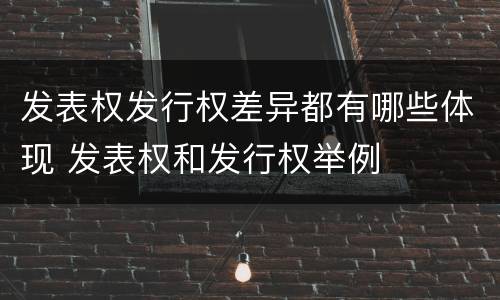 发表权发行权差异都有哪些体现 发表权和发行权举例